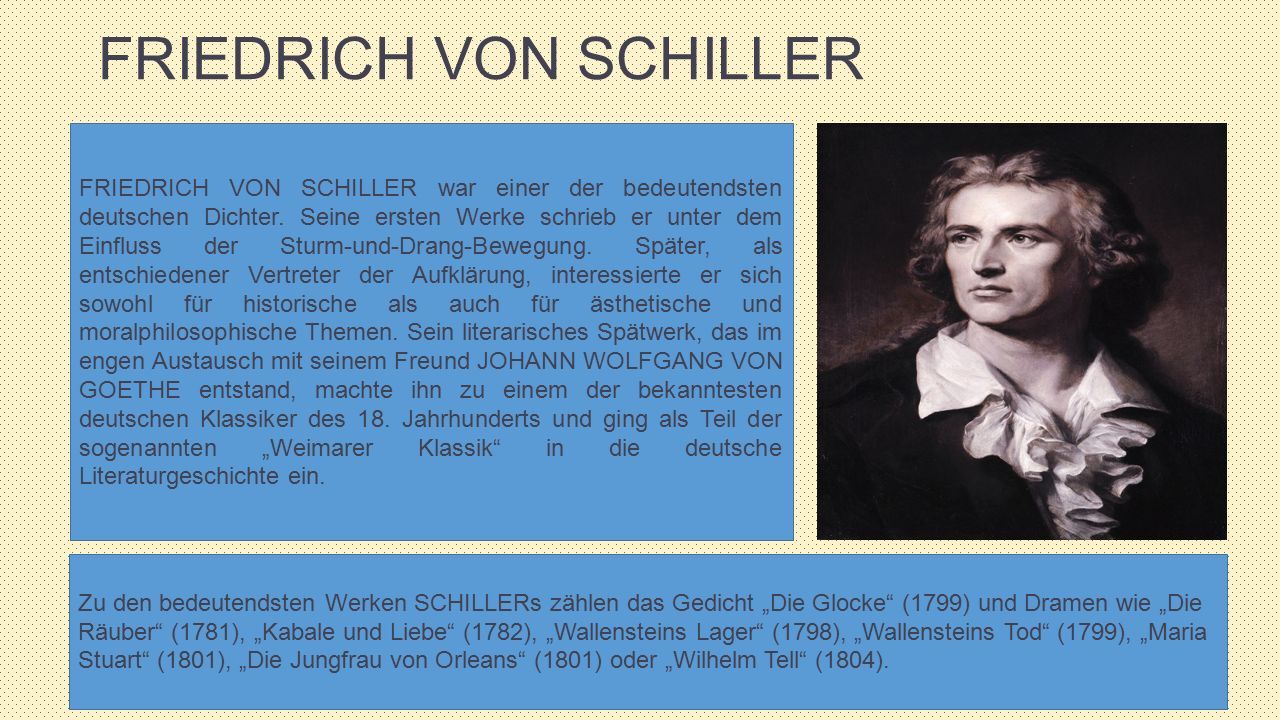 FRIEDRICH VON SCHILLER

FRIEDRICH VON SCHILLER war einer der bedeutendsten deutschen Dichter. Seine ersten Werke schrieb er unter dem Einfluss der Sturm-und-Drang-Bewegung. Später, als entschiedener Vertreter der Aufklärung, interessierte er sich sowohl für historische als auch für ästhetische und moralphilosophische Themen. Sein literarisches Spätwerk, das im engen Austausch mit seinem Freund JOHANN WOLFGANG VON GOETHE entstand, machte ihn zu einem der bekanntesten deutschen Klassiker des 18. Jahrhunderts und ging als Teil der sogenannten „Weimarer Klassik“ in die deutsche Literaturgeschichte ein.

Zu den bedeutendsten Werken SCHILLERs zählen das Gedicht „Die Glocke“ (1799) und Dramen wie „Die Räuber“ (1781), „Kabale und Liebe“ (1782), „Wallensteins Lager“ (1798), „Wallensteins Tod“ (1799), „Maria Stuart“ (1801), „Die Jungfrau von Orleans“ (1801) oder „Wilhelm Tell“ (1804).